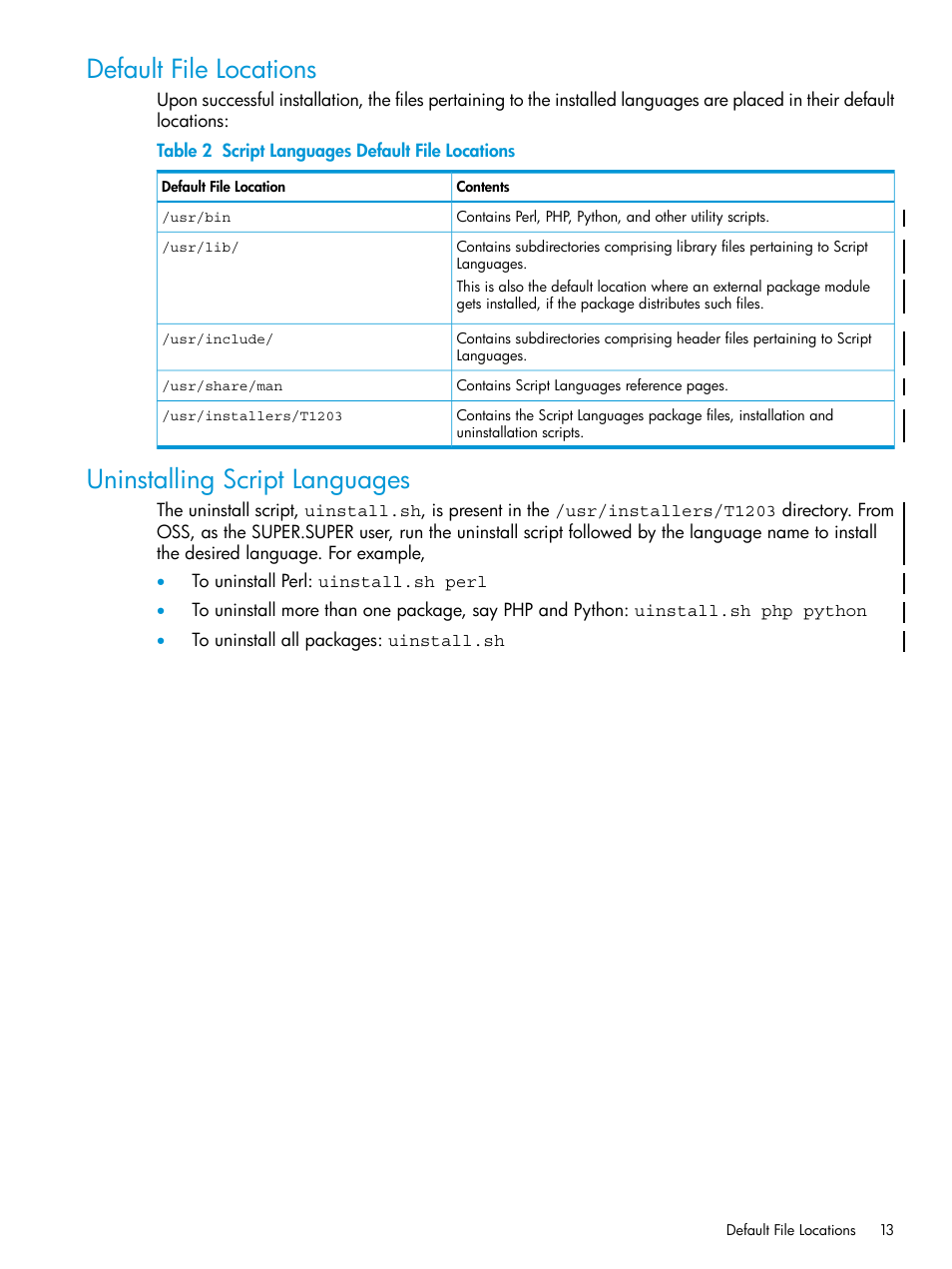 Default File Locations

Upon successful installation, the files pertaining to the installed languages are placed in their default locations:

Table 2 Script Languages Default File Locations

| Default File Location | Contents |
|---|---|
| /usr/bin | Contains Perl, PHP, Python, and other utility scripts. |
| /usr/lib/ | Contains subdirectories comprising library files pertaining to Script Languages. This is also the default location where an external package module gets installed, if the package distributes such files. |
| /usr/include/ | Contains subdirectories comprising header files pertaining to Script Languages. |
| /usr/share/man | Contains Script Languages reference pages. |
| /usr/installers/T1203 | Contains the Script Languages package files, installation and uninstallation scripts. |

Uninstalling Script Languages

The uninstall script, uinstall.sh, is present in the /usr/installers/T1203 directory. From OSS, as the SUPER.SUPER user, run the uninstall script followed by the language name to install the desired language. For example,

• To uninstall Perl: uinstall.sh perl
• To uninstall more than one package, say PHP and Python: uinstall.sh php python
• To uninstall all packages: uinstall.sh

Default File Locations 13